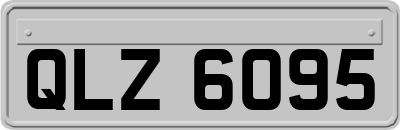 QLZ 6095